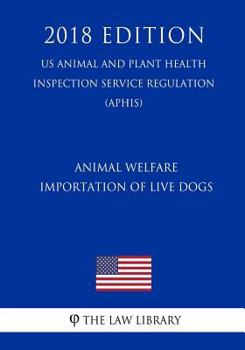 2018 EDITION
US ANIMAL AND PLANT HEALTH INSPECTION SERVICE REGULATION (APHIS)

ANIMAL WELFARE
IMPORTATION OF LIVE DOGS

φ THE LAW LIBRARY